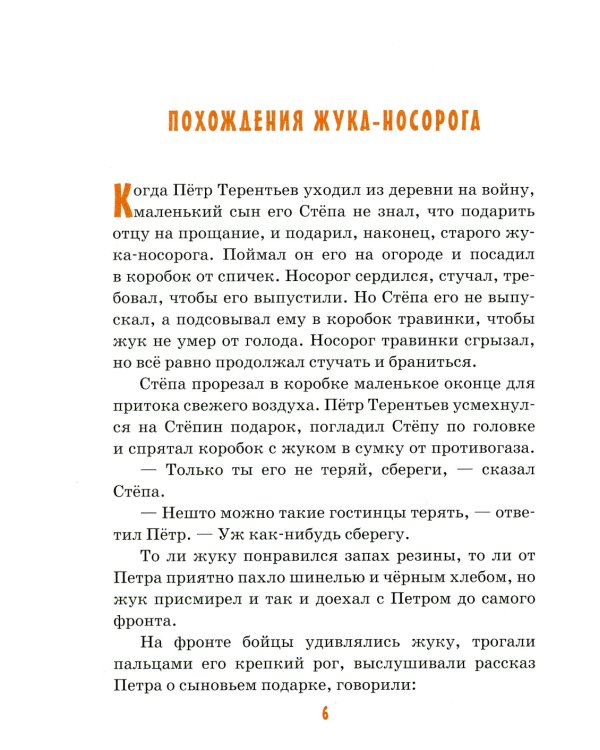 ПОХОЖДЕНИЯ ЖУКА-НОСОРОГА

Когда Пётр Терентьев уходил из деревни на войну, маленький сын его Стёпа не знал, что подарить отцу на прощание, и подарил, наконец, старого жука-носорога. Поймал он его на огороде и посадил в коробок от спичек. Носорог сердился, стучал, требовал, чтобы его выпустили. Но Стёпа его не выпускал, а подсовывал ему в коробок травинки, чтобы жук не умер от голода. Носорог травинки сгрызал, но всё равно продолжал стучать и браниться.

Стёпа прорезал в коробке маленькое оконце для притока свежего воздуха. Пётр Терентьев усмехнулся на Стёпин подарок, погладил Стёпу по головке и спрятал коробок с жуком в сумку от противогаза.

— Только ты его не теряй, сбереги, — сказал Стёпа.

— Нешто можно такие гостинцы терять, — ответил Пётр. — Уж как-нибудь сберегу.

То ли жуку понравился запах резины, то ли от Петра приятно пахло шинелью и чёрным хлебом, но жук присмирел и так и доехал с Петром до самого фронта.

На фронте бойцы удивлялись жуку, трогали пальцами его крепкий рог, выслушивали рассказ Петра о сыновьем подарке, говорили:

6